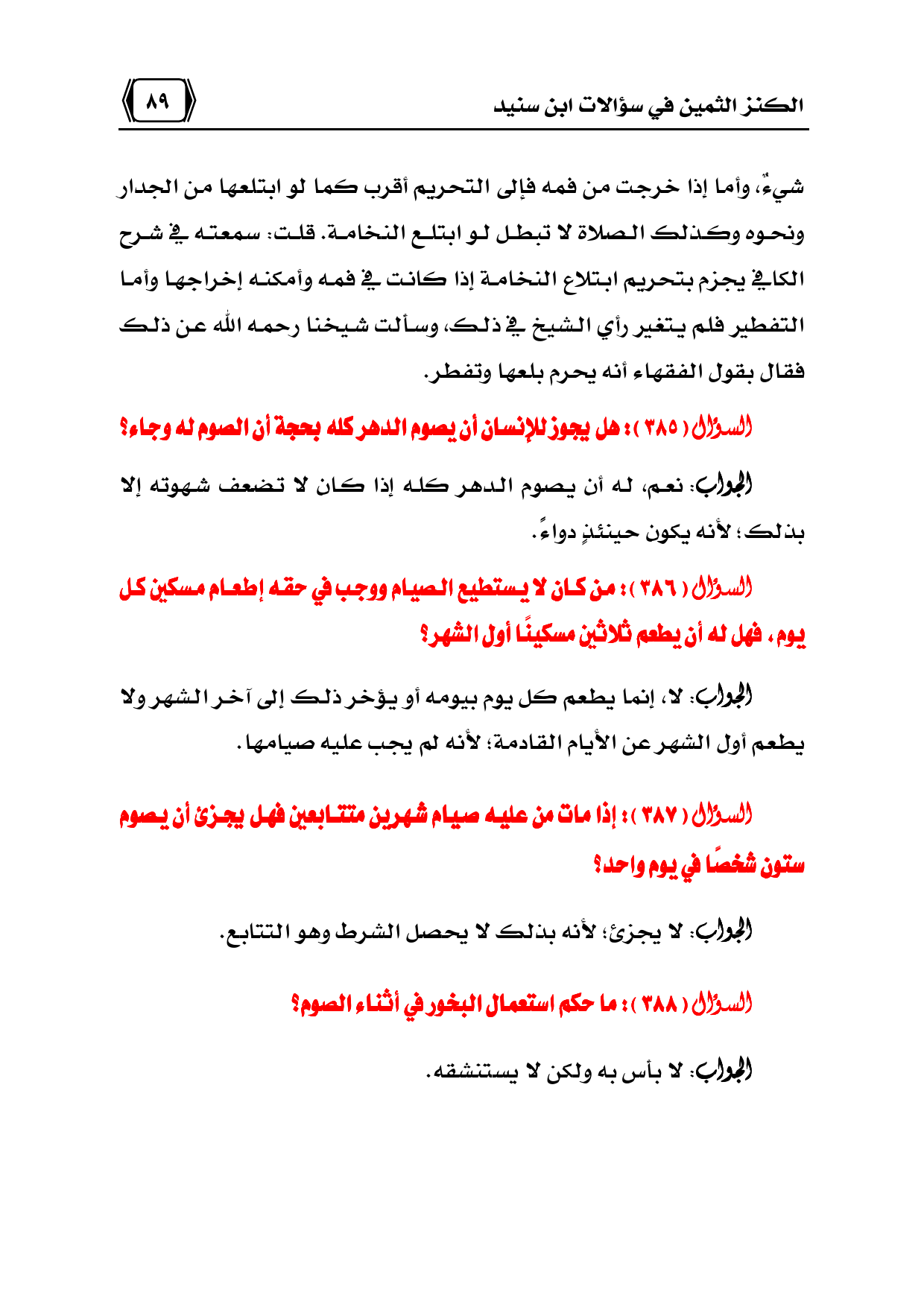 الكنز الثمين في سؤالات ابن سنيد

٨٩

شيءٌ، وأما إذا خرجت من فمه فإلى التحريم أقرب كما لو ابتلعها من الجدار ونحوه وكذلك الصلاة لا تبطل لو ابتلع النخامة. قلت: سمعته في شرح الكافي يجزم بتحريم ابتلاع النخامة إذا كانت في فمه وأمكنه إخراجها وأما التفطير فلم يتغير رأي الشيخ في ذلك، وسألت شيخنا رحمه الله عن ذلك فقال بقول الفقهاء أنه يحرم بلعها وتفطر.

السؤال ( ٣٨٥ ) : هل يجوز للإنسان أن يصوم الدهر كله بحجة أن الصوم له وجاء؟

الجواب: نعم، له أن يصوم الدهر كله إذا كان لا تضعف شهوته إلا بذلك؛ لأنه يكون حينئذٍ دواءً.

السؤال ( ٣٨٦ ) : من كان لا يستطيع الصيام ووجب في حقه إطعام مسكين كل يوم، فهل له أن يطعم ثلاثين مسكينًا أول الشهر؟

الجواب: لا، إنما يطعم كل يوم بيومه أو يؤخر ذلك إلى آخر الشهر ولا يطعم أول الشهر عن الأيام القادمة؛ لأنه لم يجب عليه صيامها.

السؤال ( ٣٨٧ ) : إذا مات من عليه صيام شهرين متتابعين فهل يجزئ أن يصوم ستون شخصًا في يوم واحد؟

الجواب: لا يجزئ؛ لأنه بذلك لا يحصل الشرط وهو التتابع.

السؤال ( ٣٨٨ ) : ما حكم استعمال البخور في أثناء الصوم؟

الجواب: لا بأس به ولكن لا يستنشقه.